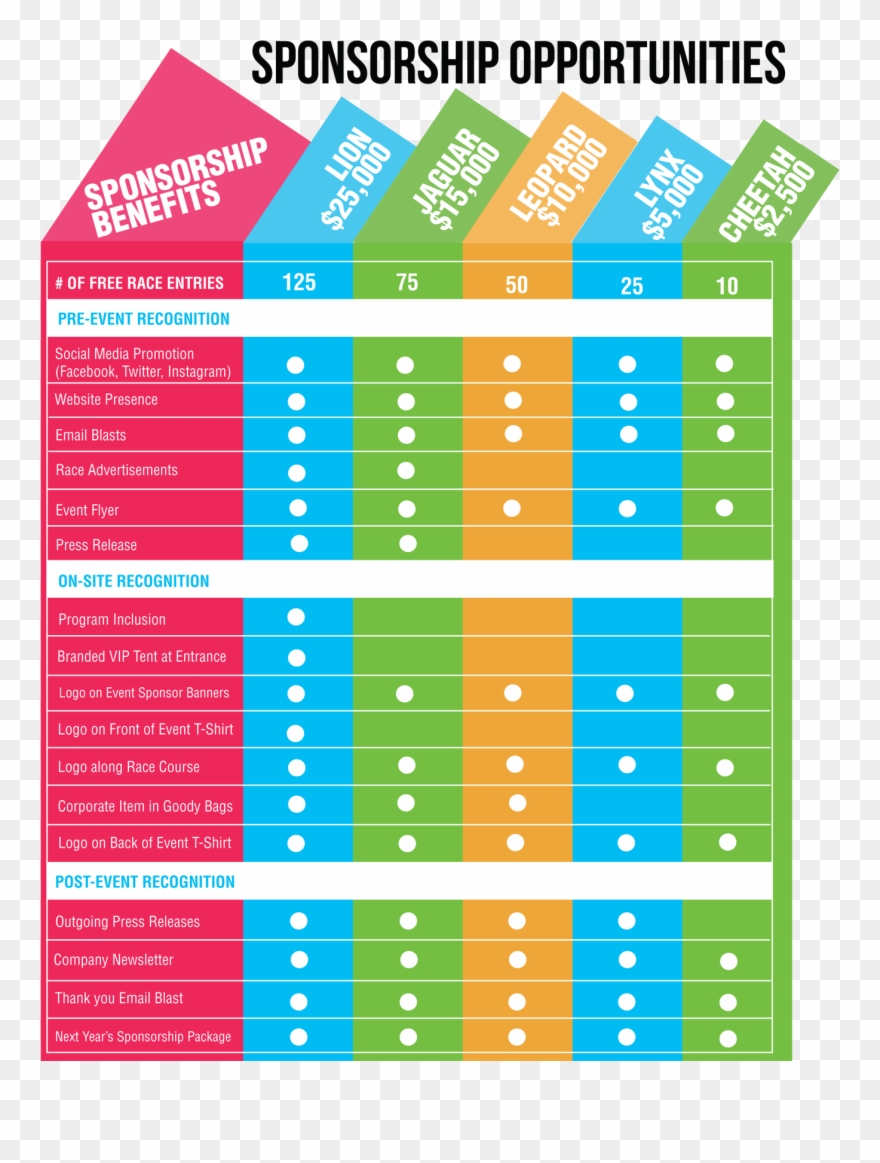 SPONSORSHIP OPPORTUNITIES

| SPONSORSHIP BENEFITS | LION $25,000 | JAGUAR $15,000 | LEOPARD $10,000 | LYNX $5,000 | CHEETAH $2,500 |
|---|---|---|---|---|---|
| # OF FREE RACE ENTRIES | 125 | 75 | 50 | 25 | 10 |
| PRE-EVENT RECOGNITION | | | | | |
| Social Media Promotion (Facebook, Twitter, Instagram) | ● | ● | ● | ● | ● |
| Website Presence | ● | ● | ● | ● | ● |
| Email Blasts | ● | ● | ● | ● | ● |
| Race Advertisements | ● | ● | | | |
| Event Flyer | ● | ● | ● | ● | ● |
| Press Release | ● | ● | | | |
| ON-SITE RECOGNITION | | | | | |
| Program Inclusion | ● | | | | |
| Branded VIP Tent at Entrance | ● | | | | |
| Logo on Event Sponsor Banners | ● | ● | ● | ● | ● |
| Logo on Front of Event T-Shirt | ● | | | | |
| Logo along Race Course | ● | ● | ● | ● | ● |
| Corporate Item in Goody Bags | ● | ● | ● | | |
| Logo on Back of Event T-Shirt | ● | ● | ● | ● | ● |
| POST-EVENT RECOGNITION | | | | | |
| Outgoing Press Releases | ● | ● | ● | ● | |
| Company Newsletter | ● | ● | ● | ● | ● |
| Thank you Email Blast | ● | ● | ● | ● | ● |
| Next Year's Sponsorship Package | ● | ● | ● | ● | ● |